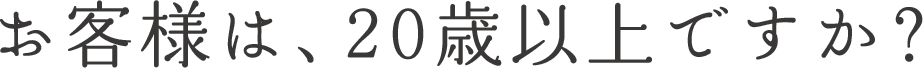 お客様は、20歳以上ですか？